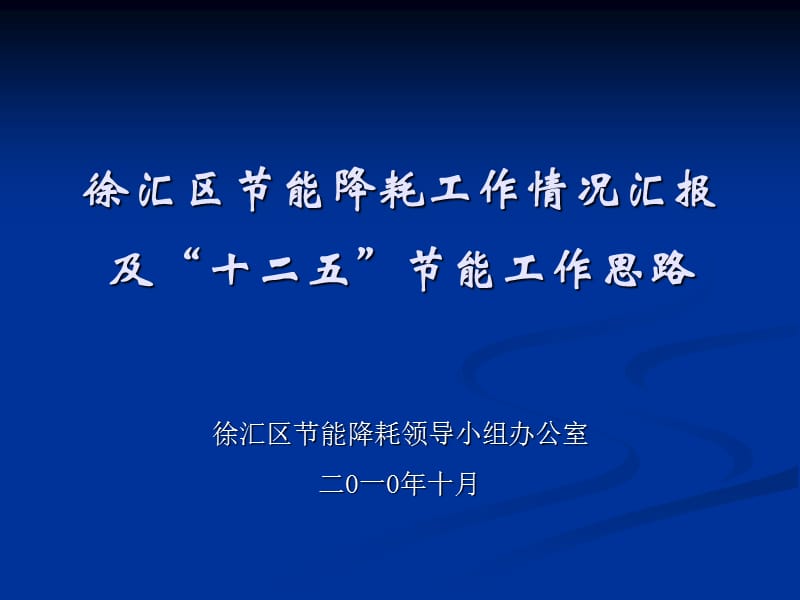 徐汇区节能降耗工作情况汇报
及“十二五”节能工作思路

徐汇区节能降耗领导小组办公室
二0一0年十月